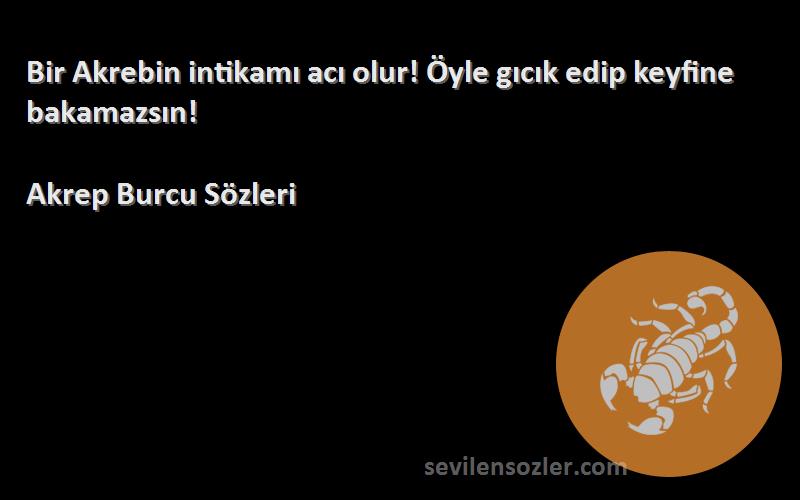 Bir Akrebin intikamı acı olur! Öyle gıcık edip keyfine bakamazsın!

Akrep Burcu Sözleri

sevilensozler.com